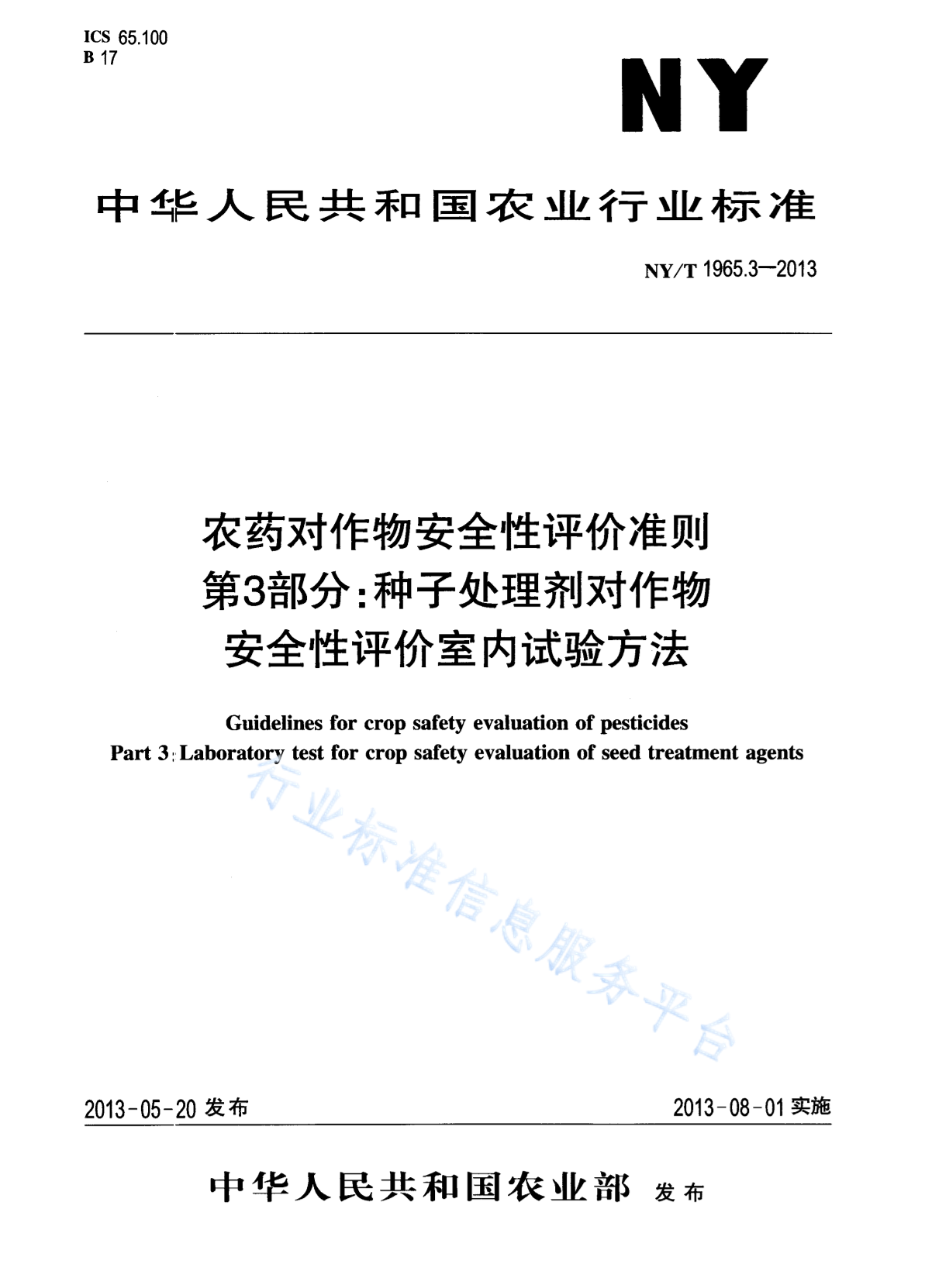 ICS 65.100
B 17

NY

中华人民共和国农业行业标准

NY/T 1965.3—2013

农药对作物安全性评价准则
第3部分:种子处理剂对作物
安全性评价室内试验方法

Guidelines for crop safety evaluation of pesticides
Part 3: Laboratory test for crop safety evaluation of seed treatment agents

行业标准信息服务平台

2013-05-20 发布

2013-08-01 实施

中华人民共和国农业部 发布